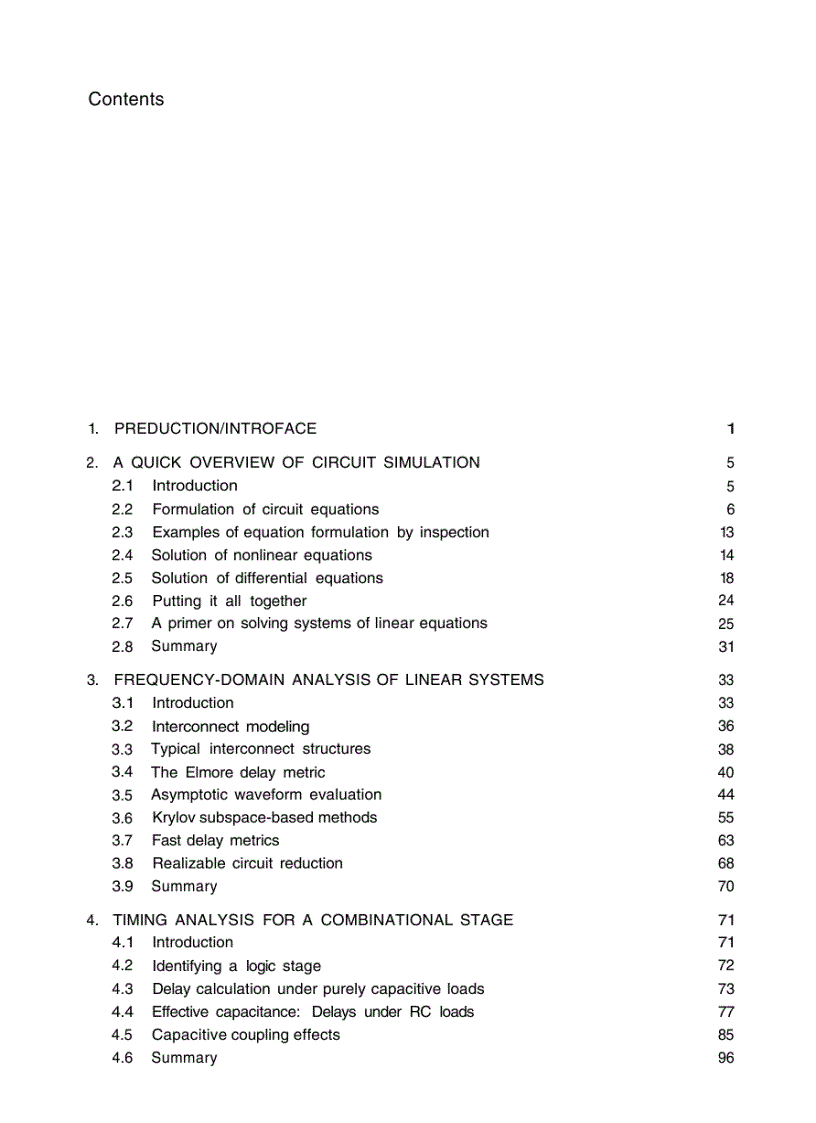 Contents

1. PREDUCTION/INTROFACE 1

2. A QUICK OVERVIEW OF CIRCUIT SIMULATION 5
2.1 Introduction 5
2.2 Formulation of circuit equations 6
2.3 Examples of equation formulation by inspection 13
2.4 Solution of nonlinear equations 14
2.5 Solution of differential equations 18
2.6 Putting it all together 24
2.7 A primer on solving systems of linear equations 25
2.8 Summary 31

3. FREQUENCY-DOMAIN ANALYSIS OF LINEAR SYSTEMS 33
3.1 Introduction 33
3.2 Interconnect modeling 36
3.3 Typical interconnect structures 38
3.4 The Elmore delay metric 40
3.5 Asymptotic waveform evaluation 44
3.6 Krylov subspace-based methods 55
3.7 Fast delay metrics 63
3.8 Realizable circuit reduction 68
3.9 Summary 70

4. TIMING ANALYSIS FOR A COMBINATIONAL STAGE 71
4.1 Introduction 71
4.2 Identifying a logic stage 72
4.3 Delay calculation under purely capacitive loads 73
4.4 Effective capacitance: Delays under RC loads 77
4.5 Capacitive coupling effects 85
4.6 Summary 96